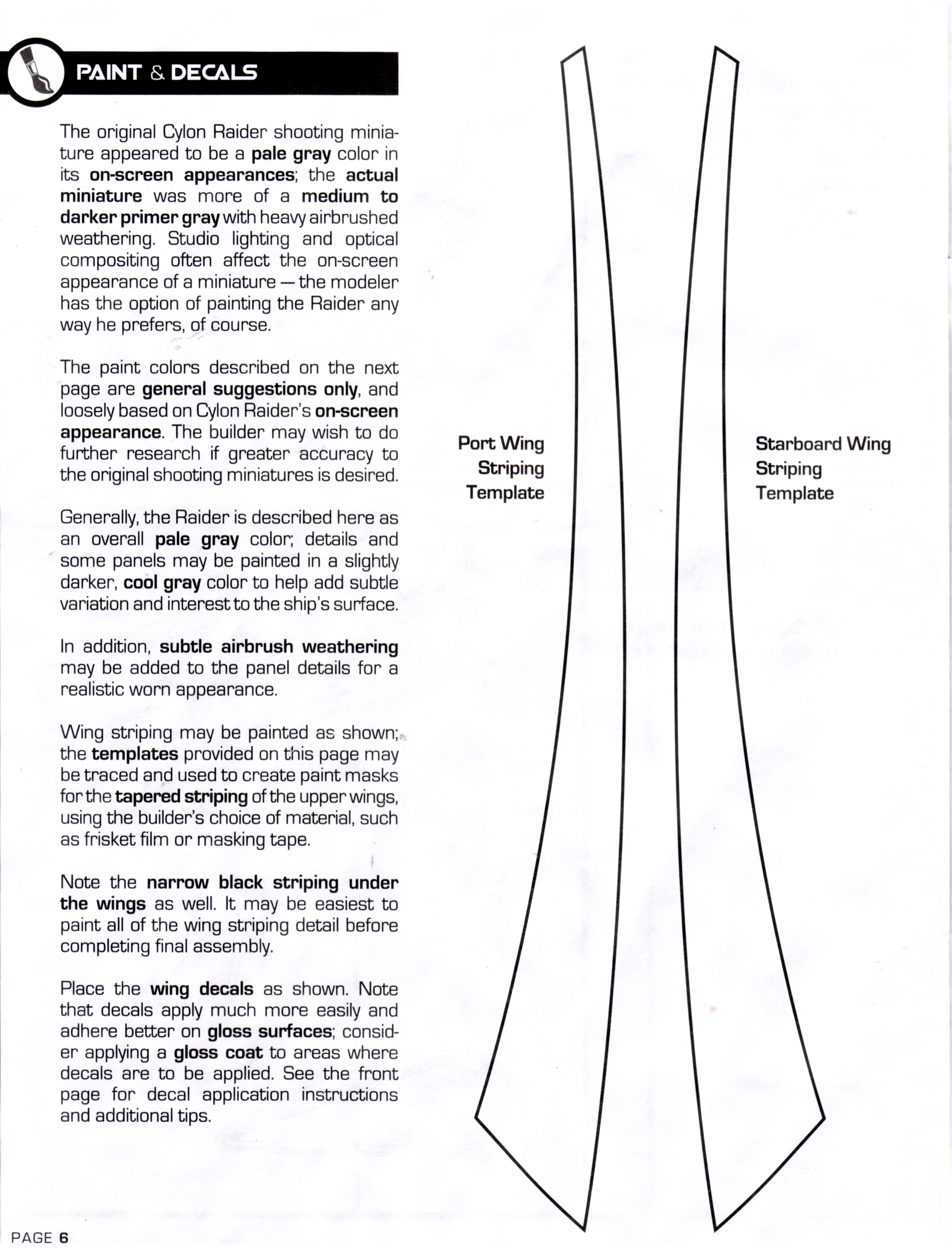 PAINT & DECALS

The original Cylon Raider shooting miniature appeared to be a pale gray color in its on-screen appearances; the actual miniature was more of a medium to darker primer gray with heavy airbrushed weathering. Studio lighting and optical compositing often affect the on-screen appearance of a miniature — the modeler has the option of painting the Raider any way he prefers, of course.

The paint colors described on the next page are general suggestions only, and loosely based on Cylon Raider's on-screen appearance. The builder may wish to do further research if greater accuracy to the original shooting miniatures is desired.

Generally, the Raider is described here as an overall pale gray color; details and some panels may be painted in a slightly darker, cool gray color to help add subtle variation and interest to the ship's surface.

In addition, subtle airbrush weathering may be added to the panel details for a realistic worn appearance.

Wing striping may be painted as shown; the templates provided on this page may be traced and used to create paint masks for the tapered striping of the upper wings, using the builder's choice of material, such as frisket film or masking tape.

Note the narrow black striping under the wings as well. It may be easiest to paint all of the wing striping detail before completing final assembly.

Place the wing decals as shown. Note that decals apply much more easily and adhere better on gloss surfaces; consider applying a gloss coat to areas where decals are to be applied. See the front page for decal application instructions and additional tips.

Port Wing Striping Template

Starboard Wing Striping Template

PAGE 6